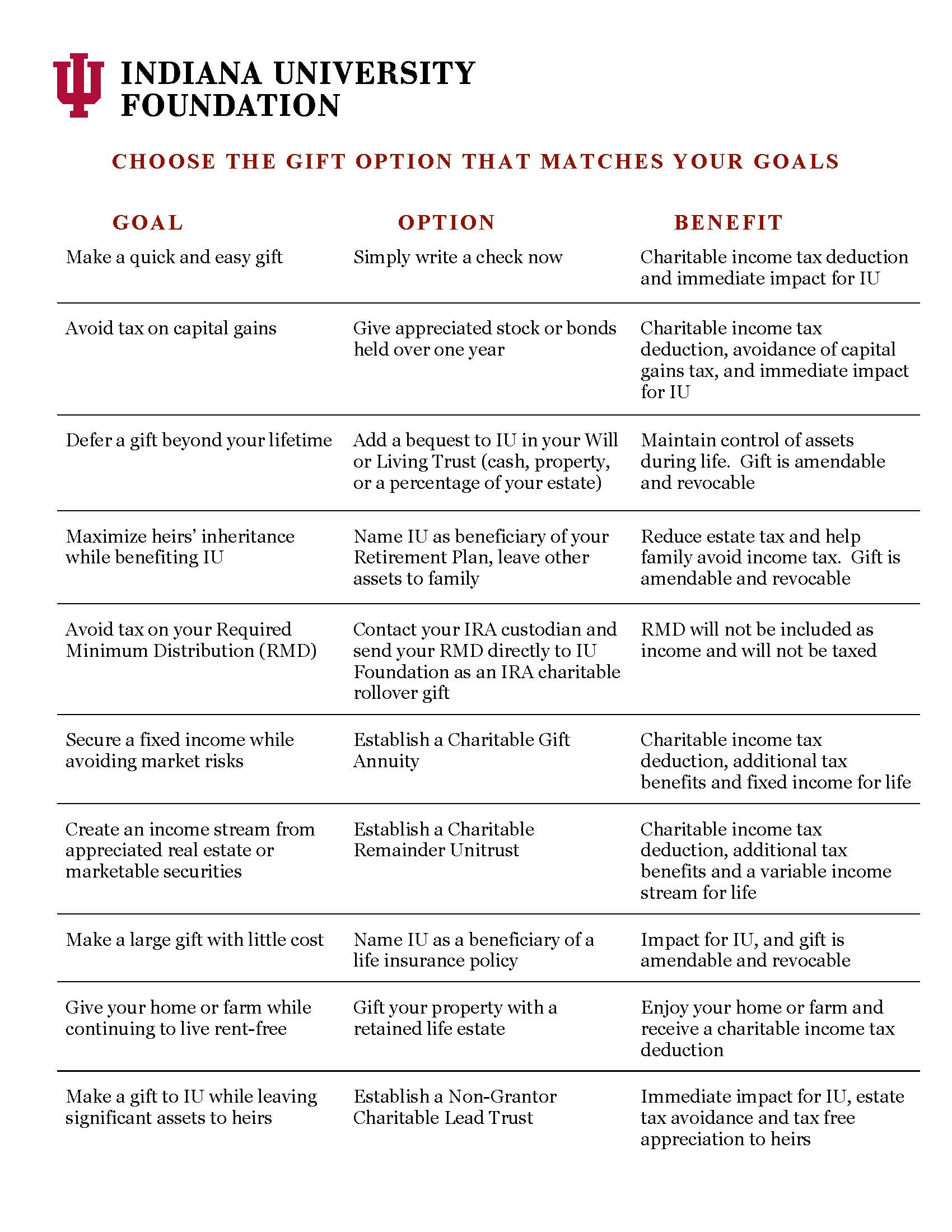 INDIANA UNIVERSITY FOUNDATION

CHOOSE THE GIFT OPTION THAT MATCHES YOUR GOALS

| GOAL | OPTION | BENEFIT |
|---|---|---|
| Make a quick and easy gift | Simply write a check now | Charitable income tax deduction and immediate impact for IU |
| Avoid tax on capital gains | Give appreciated stock or bonds held over one year | Charitable income tax deduction, avoidance of capital gains tax, and immediate impact for IU |
| Defer a gift beyond your lifetime | Add a bequest to IU in your Will or Living Trust (cash, property, or a percentage of your estate) | Maintain control of assets during life. Gift is amendable and revocable |
| Maximize heirs' inheritance while benefiting IU | Name IU as beneficiary of your Retirement Plan, leave other assets to family | Reduce estate tax and help family avoid income tax. Gift is amendable and revocable |
| Avoid tax on your Required Minimum Distribution (RMD) | Contact your IRA custodian and send your RMD directly to IU Foundation as an IRA charitable rollover gift | RMD will not be included as income and will not be taxed |
| Secure a fixed income while avoiding market risks | Establish a Charitable Gift Annuity | Charitable income tax deduction, additional tax benefits and fixed income for life |
| Create an income stream from appreciated real estate or marketable securities | Establish a Charitable Remainder Unitrust | Charitable income tax deduction, additional tax benefits and a variable income stream for life |
| Make a large gift with little cost | Name IU as a beneficiary of a life insurance policy | Impact for IU, and gift is amendable and revocable |
| Give your home or farm while continuing to live rent-free | Gift your property with a retained life estate | Enjoy your home or farm and receive a charitable income tax deduction |
| Make a gift to IU while leaving significant assets to heirs | Establish a Non-Grantor Charitable Lead Trust | Immediate impact for IU, estate tax avoidance and tax free appreciation to heirs |